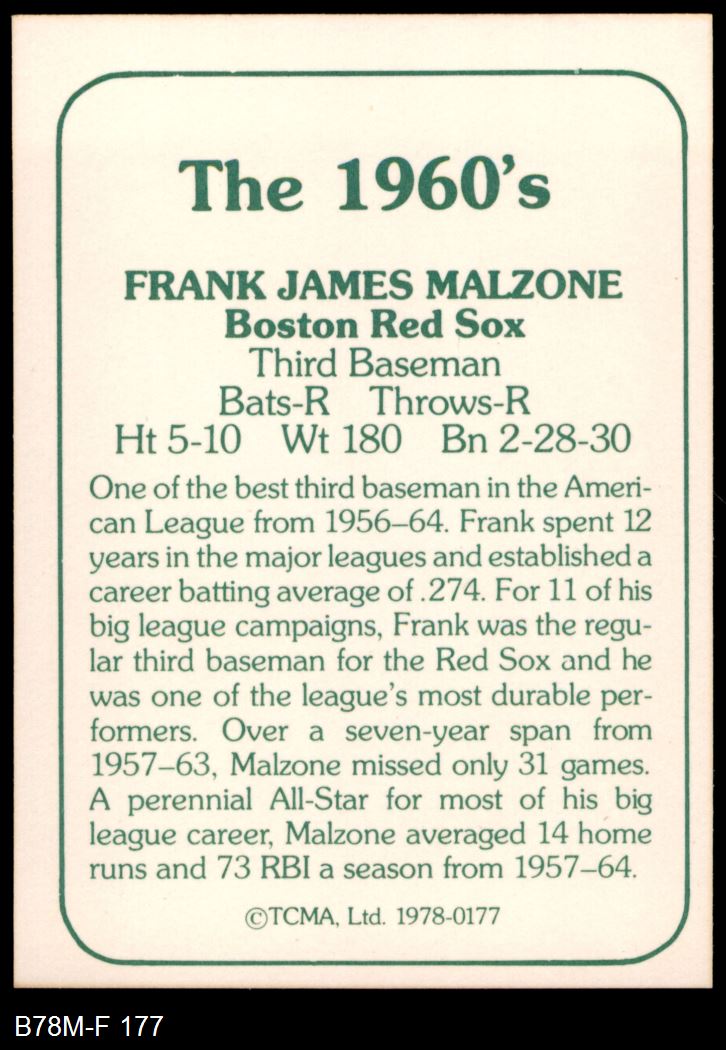 The 1960's

FRANK JAMES MALZONE
Boston Red Sox
Third Baseman
Bats-R Throws-R
Ht 5-10 Wt 180 Bn 2-28-30

One of the best third baseman in the American League from 1956–64. Frank spent 12 years in the major leagues and established a career batting average of .274. For 11 of his big league campaigns, Frank was the regular third baseman for the Red Sox and he was one of the league's most durable performers. Over a seven-year span from 1957–63, Malzone missed only 31 games. A perennial All-Star for most of his big league career, Malzone averaged 14 home runs and 73 RBI a season from 1957–64.

©TCMA, Ltd. 1978-0177

B78M-F 177